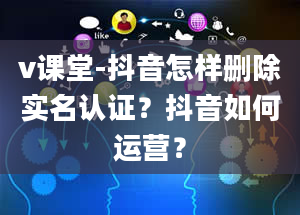 like

v课堂-抖音怎样删除实名认证？抖音如何运营？